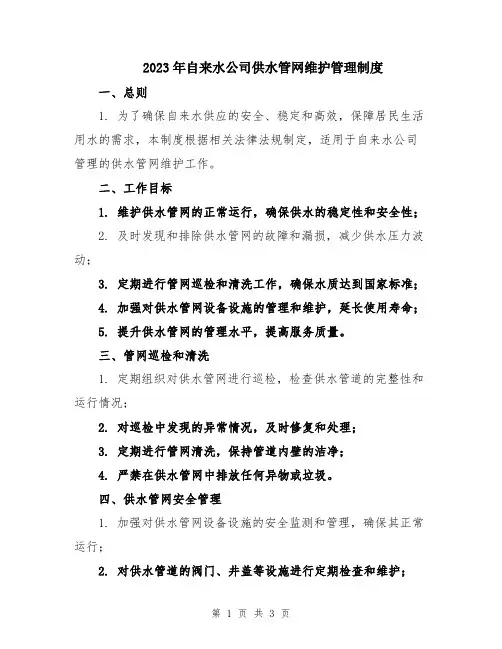 2023年自来水公司供水管网维护管理制度

一、总则

1. 为了确保自来水供应的安全、稳定和高效，保障居民生活用水的需求，本制度根据相关法律法规制定，适用于自来水公司管理的供水管网维护工作。

二、工作目标

1. 维护供水管网的正常运行，确保供水的稳定性和安全性；

2. 及时发现和排除供水管网的故障和漏损，减少供水压力波动；

3. 定期进行管网巡检和清洗工作，确保水质达到国家标准；

4. 加强对供水管网设备设施的管理和维护，延长使用寿命；

5. 提升供水管网的管理水平，提高服务质量。

三、管网巡检和清洗

1. 定期组织对供水管网进行巡检，检查供水管道的完整性和运行情况；

2. 对巡检中发现的异常情况，及时修复和处理；

3. 定期进行管网清洗，保持管道内壁的洁净；

4. 严禁在供水管网中排放任何异物或垃圾。

四、供水管网安全管理

1. 加强对供水管网设备设施的安全监测和管理，确保其正常运行；

2. 对供水管道的阀门、井盖等设施进行定期检查和维护；

第 1 页 共 3 页